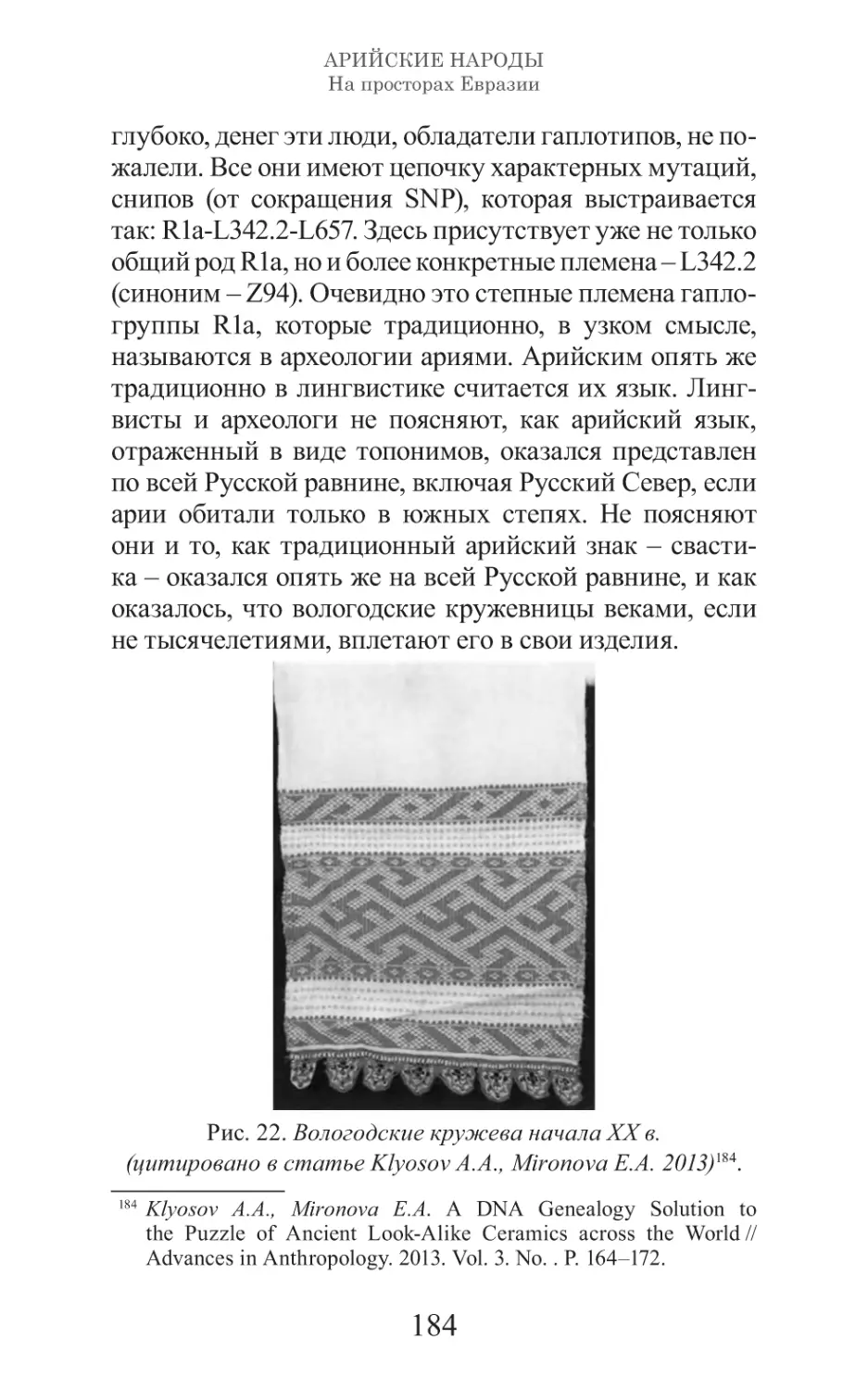 АРИЙСКИЕ НАРОДЫ
На просторах Евразии

глубоко, денег эти люди, обладатели гаплотипов, не пожалели. Все они имеют цепочку характерных мутаций, снипов (от сокращения SNP), которая выстраивается так: R1a-L342.2-L657. Здесь присутствует уже не только общий род R1a, но и более конкретные племена – L342.2 (синоним – Z94). Очевидно это степные племена гаплогруппы R1a, которые традиционно, в узком смысле, называются в археологии ариями. Арийским опять же традиционно в лингвистике считается их язык. Лингвисты и археологи не поясняют, как арийский язык, отраженный в виде топонимов, оказался представлен по всей Русской равнине, включая Русский Север, если арии обитали только в южных степях. Не поясняют они и то, как традиционный арийский знак – свастика – оказался опять же на всей Русской равнине, и как оказалось, что вологодские кружевницы веками, если не тысячелетиями, вплетают его в свои изделия.

Рис. 22. Вологодские кружева начала XX в. (цитировано в статье Klyosov A.A., Mironova E.A. 2013)$^{184}$.

$^{184}$ Klyosov A.A., Mironova E.A. A DNA Genealogy Solution to the Puzzle of Ancient Look-Alike Ceramics across the World // Advances in Anthropology. 2013. Vol. 3. No. . P. 164–172.

184